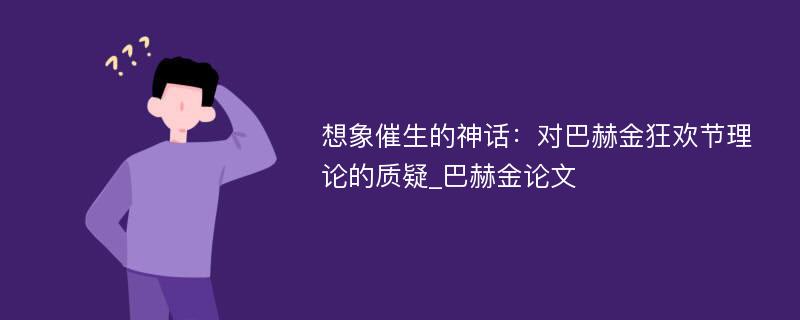 ???

想象催生的神话：对巴赫金狂欢节理论的质疑_巴赫金论文